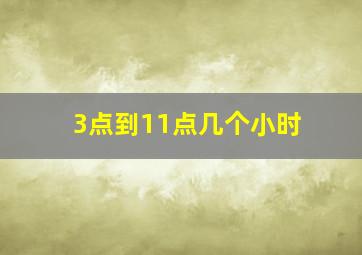 3点到11点几个小时